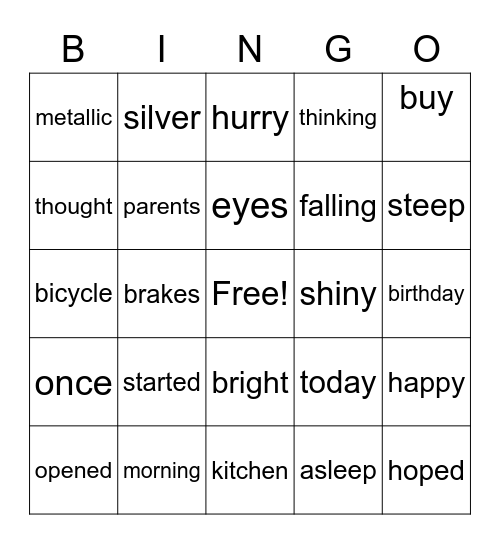 | B | I | N | G | O |
|---|---|---|---|---|
| metallic | silver | hurry | thinking | buy |
| thought | parents | eyes | falling | steep |
| bicycle | brakes | Free! | shiny | birthday |
| once | started | bright | today | happy |
| opened | morning | kitchen | asleep | hoped |